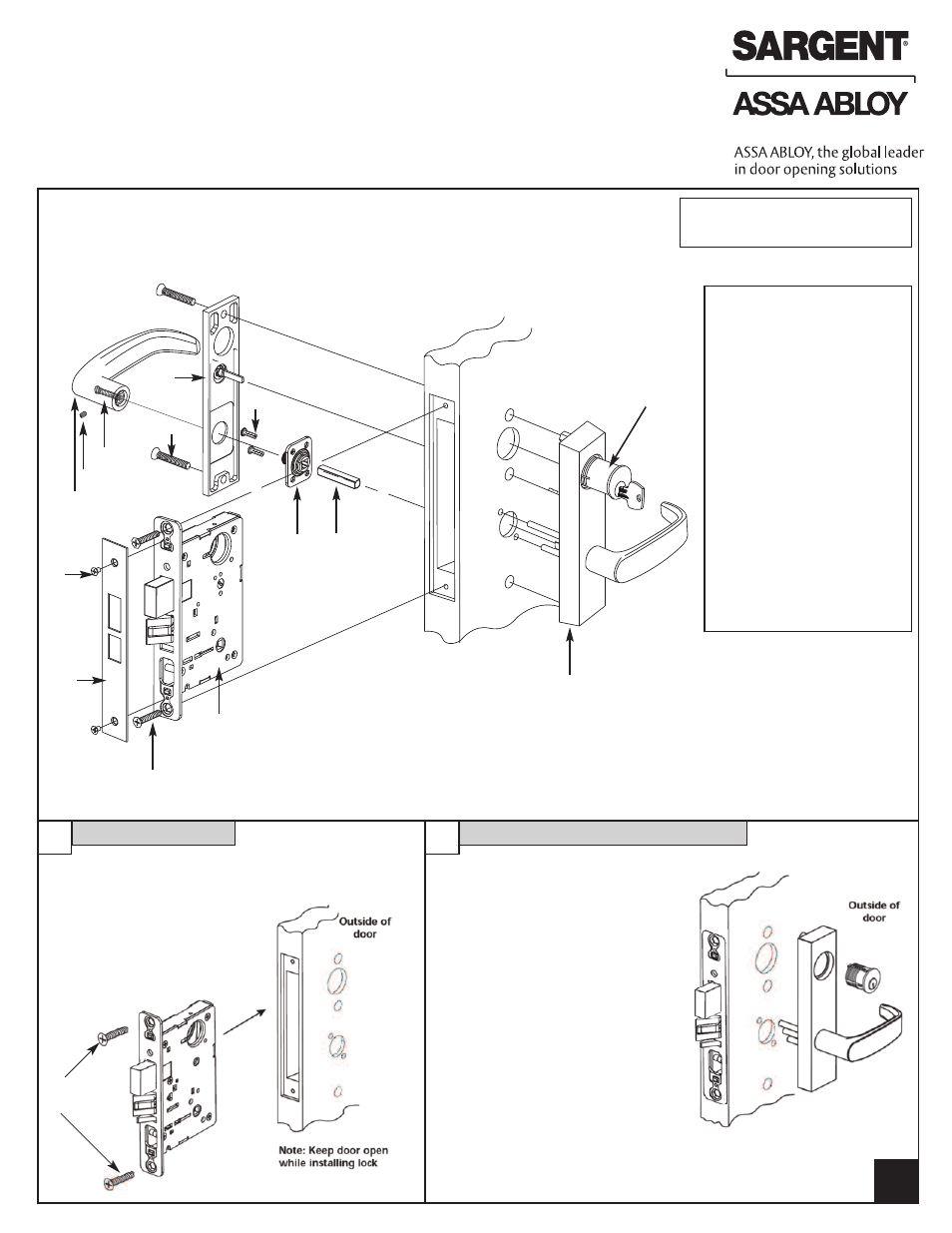 SARGENT®

ASSA ABLOY

ASSA ABLOY, the global leader in door opening solutions

Outside of door

Note: Keep door open while installing lock

Outside of door